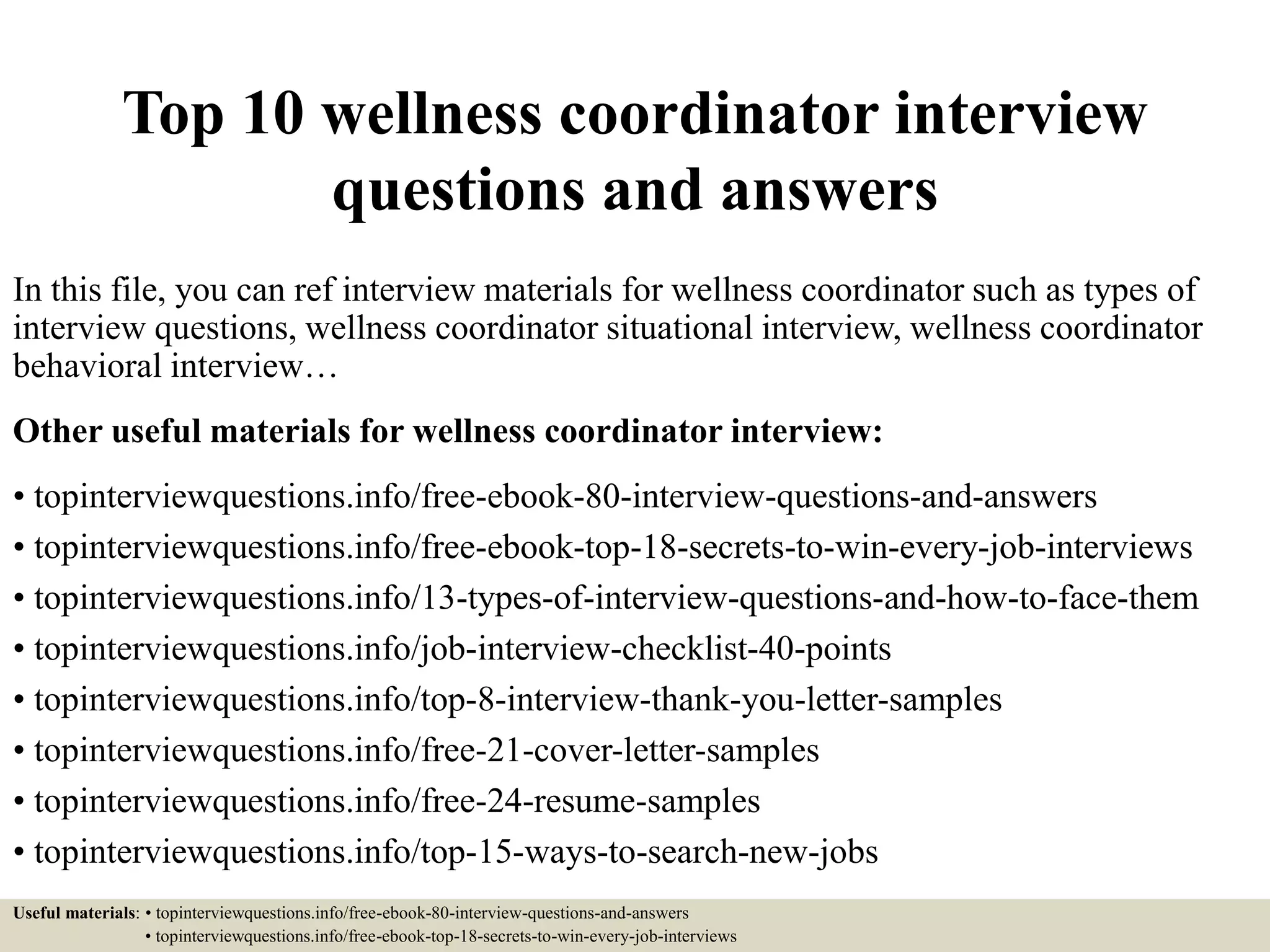 Top 10 wellness coordinator interview questions and answers

In this file, you can ref interview materials for wellness coordinator such as types of interview questions, wellness coordinator situational interview, wellness coordinator behavioral interview…

Other useful materials for wellness coordinator interview:

• topinterviewquestions.info/free-ebook-80-interview-questions-and-answers
• topinterviewquestions.info/free-ebook-top-18-secrets-to-win-every-job-interviews
• topinterviewquestions.info/13-types-of-interview-questions-and-how-to-face-them
• topinterviewquestions.info/job-interview-checklist-40-points
• topinterviewquestions.info/top-8-interview-thank-you-letter-samples
• topinterviewquestions.info/free-21-cover-letter-samples
• topinterviewquestions.info/free-24-resume-samples
• topinterviewquestions.info/top-15-ways-to-search-new-jobs

Useful materials: • topinterviewquestions.info/free-ebook-80-interview-questions-and-answers
• topinterviewquestions.info/free-ebook-top-18-secrets-to-win-every-job-interviews